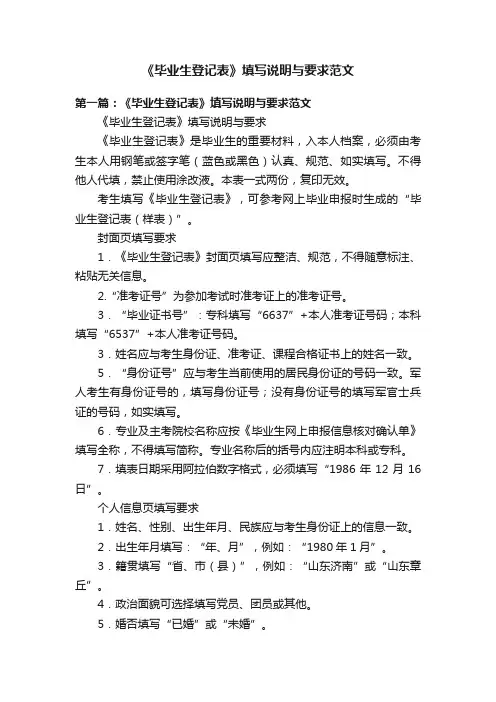 《毕业生登记表》填写说明与要求范文

第一篇：《毕业生登记表》填写说明与要求范文

《毕业生登记表》填写说明与要求

《毕业生登记表》是毕业生的重要材料，入本人档案，必须由考生本人用钢笔或签字笔（蓝色或黑色）认真、规范、如实填写。不得他人代填，禁止使用涂改液。本表一式两份，复印无效。

考生填写《毕业生登记表》，可参考网上毕业申报时生成的“毕业生登记表（样表）”。

封面页填写要求

1．《毕业生登记表》封面页填写应整洁、规范，不得随意标注、粘贴无关信息。

2.“准考证号”为参加考试时准考证上的准考证号。

3．“毕业证书号”：专科填写“6637”+本人准考证号码；本科填写“6537”+本人准考证号码。

3．姓名应与考生身份证、准考证、课程合格证书上的姓名一致。

5．“身份证号”应与考生当前使用的居民身份证的号码一致。军人考生有身份证号的，填写身份证号；没有身份证号的填写军官士兵证的号码，如实填写。

6．专业及主考院校名称应按《毕业生网上申报信息核对确认单》填写全称，不得填写简称。专业名称后的括号内应注明本科或专科。

7．填表日期采用阿拉伯数字格式，必须填写“1986 年 12 月 16 日”。

个人信息页填写要求

1．姓名、性别、出生年月、民族应与考生身份证上的信息一致。

2．出生年月填写：“年、月”，例如：“1980 年 1 月”。

3．籍贯填写“省、市（县）”，例如：“山东济南”或“山东章丘”。

4．政治面貌可选择填写党员、团员或其他。

5．婚否填写“已婚”或“未婚”。